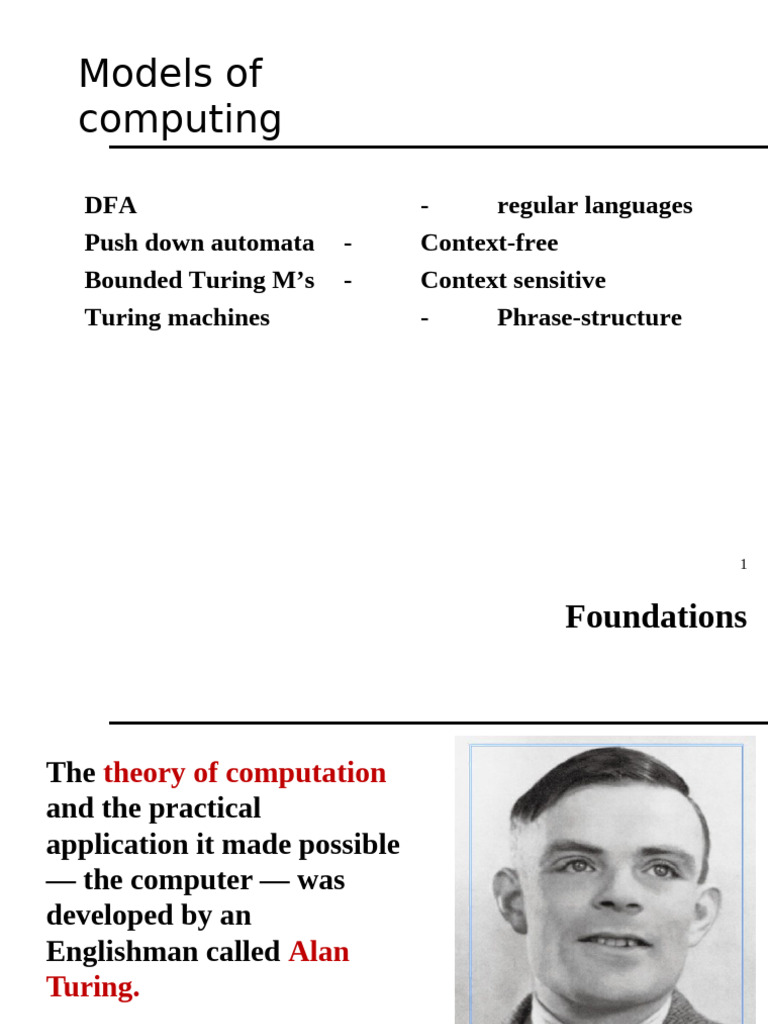 Models of computing

DFA - regular languages
Push down automata - Context-free
Bounded Turing M's - Context sensitive
Turing machines - Phrase-structure

1

Foundations

The theory of computation and the practical application it made possible — the computer — was developed by an Englishman called Alan Turing.